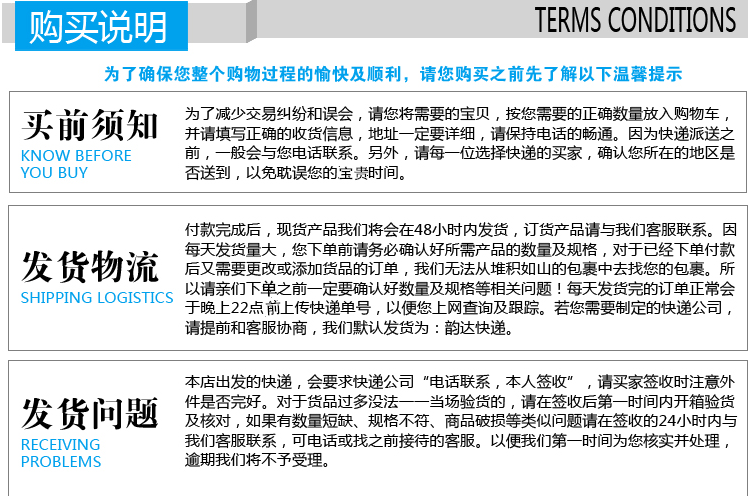 购买说明

TERMS CONDITIONS

为了确保您整个购物过程的愉快及顺利，请您购买之前先了解以下温馨提示

买前须知
KNOW BEFORE YOU BUY

为了减少交易纠纷和误会，请您将需要的宝贝，按您需要的正确数量放入购物车，并请填写正确的收货信息，地址一定要详细，请保持电话的畅通。因为快递派送之前，一般会与您电话联系。另外，请每一位选择快递的买家，确认您所在的地区是否送到，以免耽误您的宝贵时间。

发货物流
SHIPPING LOGISTICS

付款完成后，现货产品我们将会在48小时内发货，订货产品请与我们客服联系。因每天发货量大，您下单前请务必确认好所需产品的数量及规格，对于已经下单付款后又需要更改或添加货品的订单，我们无法从堆积如山的包裹中去找您的包裹。所以请亲们下单之前一定要确认好数量及规格等相关问题！每天发货完的订单正常会于晚上22点前上传快递单号，以便您上网查询及跟踪。若您需要制定的快递公司，请提前和客服协商，我们默认发货为：韵达快递。

发货问题
RECEIVING PROBLEMS

本店出发的快递，会要求快递公司“电话联系，本人签收”，请买家签收时注意外件是否完好。对于货品过多没法一一当场验货的，请在签收后第一时间内开箱验货及核对，如果有数量短缺、规格不符、商品破损等类似问题请在签收的24小时内与我们客服联系，可电话或找之前接待的客服。以便我们第一时间为您核实并处理，逾期我们将不予受理。